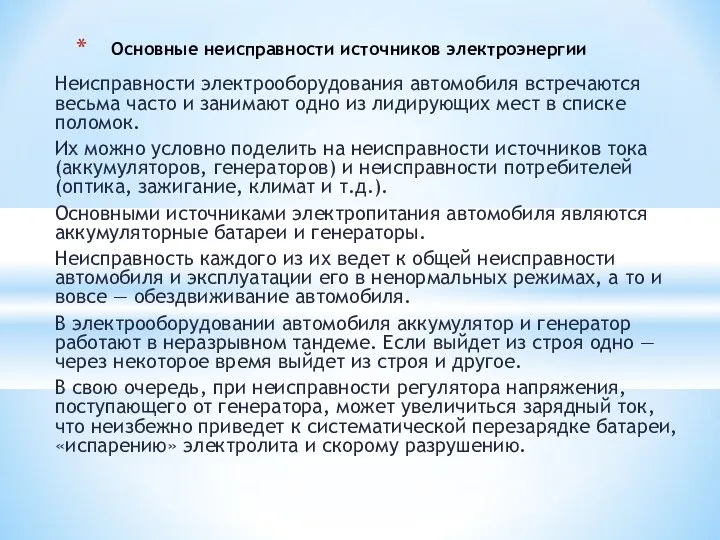 * Основные неисправности источников электроэнергии

Неисправности электрооборудования автомобиля встречаются весьма часто и занимают одно из лидирующих мест в списке поломок.

Их можно условно поделить на неисправности источников тока (аккумуляторов, генераторов) и неисправности потребителей (оптика, зажигание, климат и т.д.).

Основными источниками электропитания автомобиля являются аккумуляторные батареи и генераторы.

Неисправность каждого из их ведет к общей неисправности автомобиля и эксплуатации его в ненормальных режимах, а то и вовсе — обездвиживание автомобиля.

В электрооборудовании автомобиля аккумулятор и генератор работают в неразрывном тандеме. Если выйдет из строя одно — через некоторое время выйдет из строя и другое.

В свою очередь, при неисправности регулятора напряжения, поступающего от генератора, может увеличиться зарядный ток, что неизбежно приведет к систематической перезарядке батареи, «испарению» электролита и скорому разрушению.